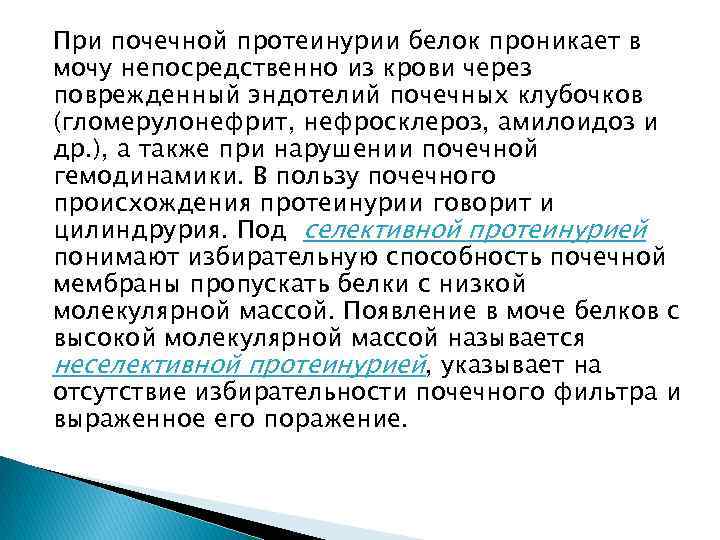 При почечной протеинурии белок проникает в мочу непосредственно из крови через поврежденный эндотелий почечных клубочков (гломерулонефрит, нефросклероз, амилоидоз и др.), а также при нарушении почечной гемодинамики. В пользу почечного происхождения протеинурии говорит и цилиндрурия. Под селективной протеинурией понимают избирательную способность почечной мембраны пропускать белки с низкой молекулярной массой. Появление в моче белков с высокой молекулярной массой называется неселективной протеинурией, указывает на отсутствие избирательности почечного фильтра и выраженное его поражение.